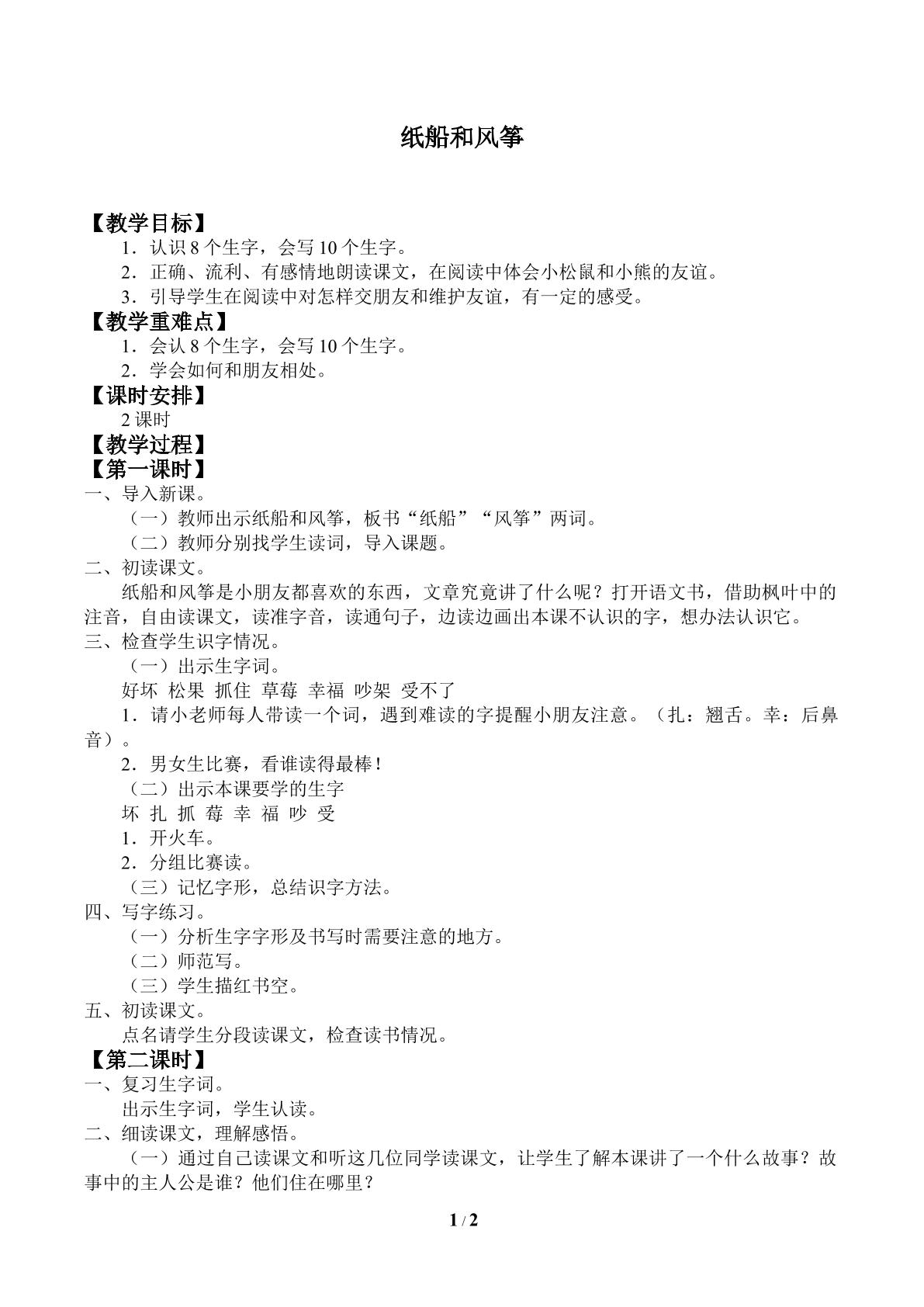 纸船和风筝

【教学目标】

1．认识8个生字，会写10个生字。

2．正确、流利、有感情地朗读课文，在阅读中体会小松鼠和小熊的友谊。

3．引导学生在阅读中对怎样交朋友和维护友谊，有一定的感受。

【教学重难点】

1．会认8个生字，会写10个生字。

2．学会如何和朋友相处。

【课时安排】

2课时

【教学过程】

【第一课时】

一、导入新课。

（一）教师出示纸船和风筝，板书“纸船”“风筝”两词。

（二）教师分别找学生读词，导入课题。

二、初读课文。

纸船和风筝是小朋友都喜欢的东西，文章究竟讲了什么呢？打开语文书，借助枫叶中的注音，自由读课文，读准字音，读通句子，边读边画出本课不认识的字，想办法认识它。

三、检查学生识字情况。

（一）出示生字词。

好坏 松果 抓住 草莓 幸福 吵架 受不了

1．请小老师每人带读一个词，遇到难读的字提醒小朋友注意。（扎：翘舌。幸：后鼻音）。

2．男女生比赛，看谁读得最棒！

（二）出示本课要学的生字

坏 扎 抓 莓 幸 福 吵 受

1．开火车。

2．分组比赛读。

（三）记忆字形，总结识字方法。

四、写字练习。

（一）分析生字字形及书写时需要注意的地方。

（二）师范写。

（三）学生描红书空。

五、初读课文。

点名请学生分段读课文，检查读书情况。

【第二课时】

一、复习生字词。

出示生字词，学生认读。

二、细读课文，理解感悟。

（一）通过自己读课文和听这几位同学读课文，让学生了解本课讲了一个什么故事？故事中的主人公是谁？他们住在哪里？

1 / 2